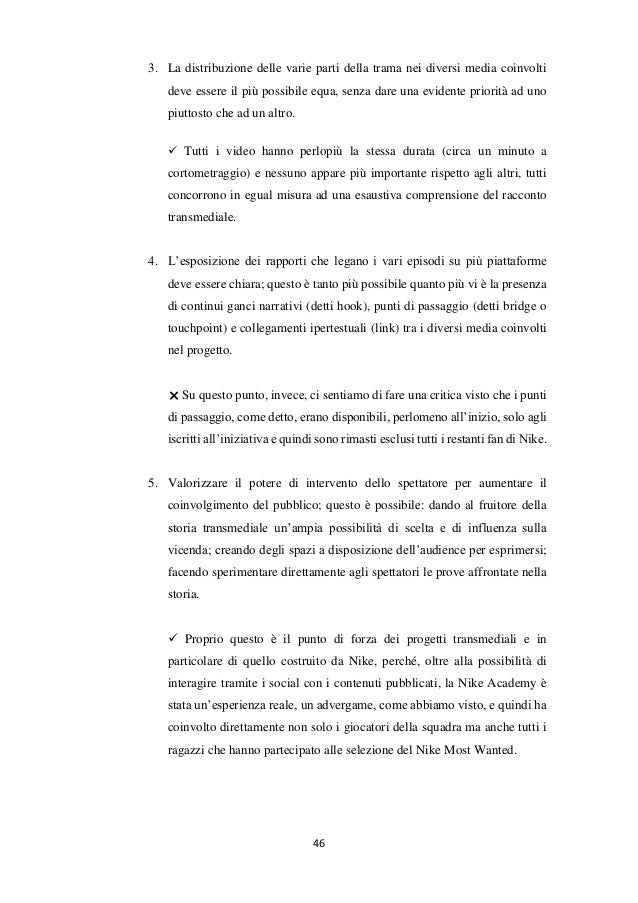 3. La distribuzione delle varie parti della trama nei diversi media coinvolti deve essere il più possibile equa, senza dare una evidente priorità ad uno piuttosto che ad un altro.

✓ Tutti i video hanno perlopiù la stessa durata (circa un minuto a cortometraggio) e nessuno appare più importante rispetto agli altri, tutti concorrono in egual misura ad una esaustiva comprensione del racconto transmediale.

4. L'esposizione dei rapporti che legano i vari episodi su più piattaforme deve essere chiara; questo è tanto più possibile quanto più vi è la presenza di continui ganci narrativi (detti hook), punti di passaggio (detti bridge o touchpoint) e collegamenti ipertestuali (link) tra i diversi media coinvolti nel progetto.

✕ Su questo punto, invece, ci sentiamo di fare una critica visto che i punti di passaggio, come detto, erano disponibili, perlomeno all'inizio, solo agli iscritti all'iniziativa e quindi sono rimasti esclusi tutti i restanti fan di Nike.

5. Valorizzare il potere di intervento dello spettatore per aumentare il coinvolgimento del pubblico; questo è possibile: dando al fruitore della storia transmediale un'ampia possibilità di scelta e di influenza sulla vicenda; creando degli spazi a disposizione dell'audience per esprimersi; facendo sperimentare direttamente agli spettatori le prove affrontate nella storia.

✓ Proprio questo è il punto di forza dei progetti transmediali e in particolare di quello costruito da Nike, perché, oltre alla possibilità di interagire tramite i social con i contenuti pubblicati, la Nike Academy è stata un'esperienza reale, un advergame, come abbiamo visto, e quindi ha coinvolto direttamente non solo i giocatori della squadra ma anche tutti i ragazzi che hanno partecipato alle selezione del Nike Most Wanted.

46